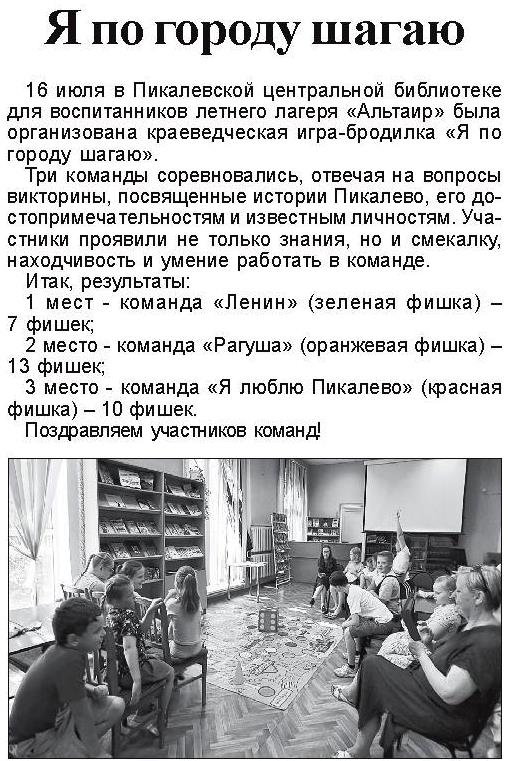 Я по городу шагаю

16 июля в Пикалевской центральной библиотеке для воспитанников летнего лагеря «Альтаир» была организована краеведческая игра-бродилка «Я по городу шагаю».

Три команды соревновались, отвечая на вопросы викторины, посвященные истории Пикалево, его достопримечательностям и известным личностям. Участники проявили не только знания, но и смекалку, находчивость и умение работать в команде.

Итак, результаты:

1 мест - команда «Ленин» (зеленая фишка) – 7 фишек;

2 место - команда «Рагуша» (оранжевая фишка) – 13 фишек;

3 место - команда «Я люблю Пикалево» (красная фишка) – 10 фишек.

Поздравляем участников команд!